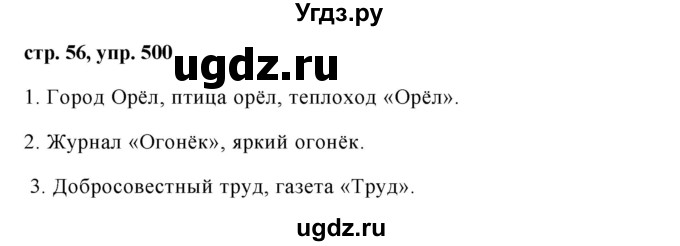 Угдз.ру

стр. 56, упр. 500

ugdz.ru

1. Город Орёл, птица орёл, теплоход «Орёл».

2. Журнал «Огонёк», яркий огонёк.

3. Добросовестный труд, газета «Труд».

ugdz.ru